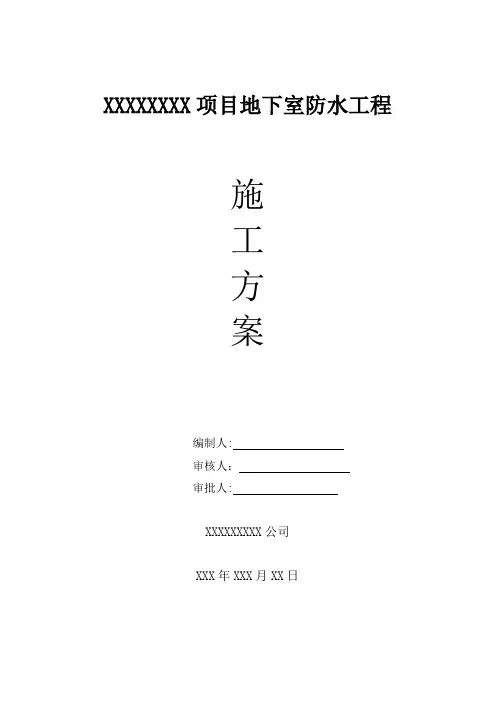 XXXXXXXX项目地下室防水工程

施
工
方
案

编制人:____
审核人:____
审批人:____

XXXXXXXXX公司

XXX年XXX月XX日